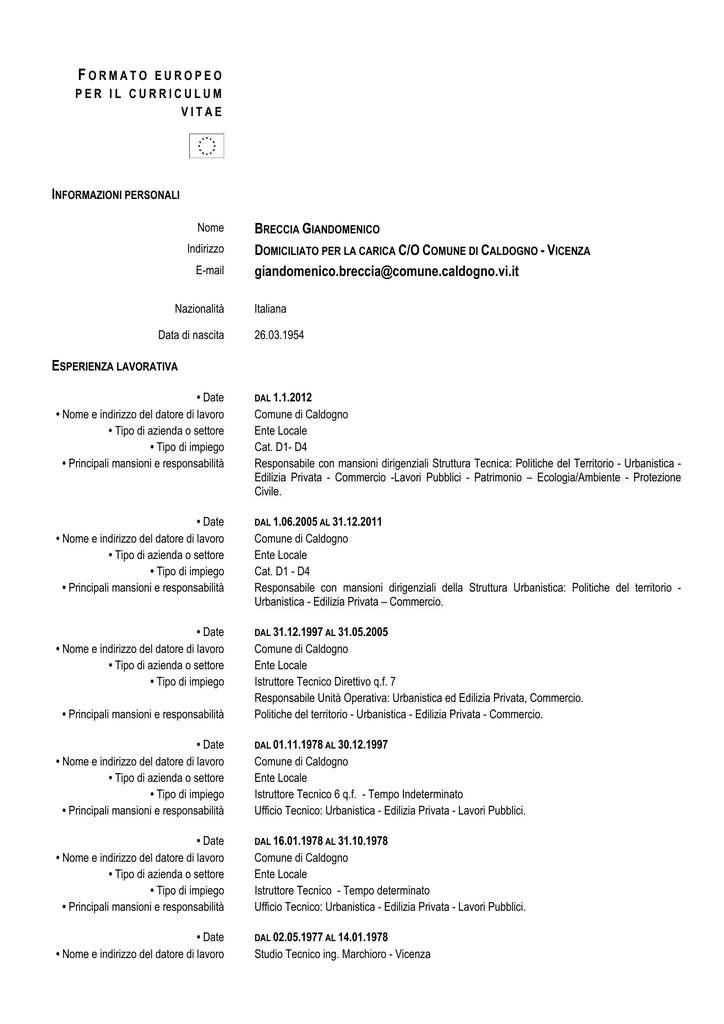 FORMATO EUROPEO PER IL CURRICULUM VITAE

INFORMAZIONI PERSONALI

Nome BRECCIA GIANDOMENICO
Indirizzo DOMICILIATO PER LA CARICA C/O COMUNE DI CALDOGNO - VICENZA
E-mail giandomenico.breccia@comune.caldogno.vi.it

Nazionalità Italiana

Data di nascita 26.03.1954

ESPERIENZA LAVORATIVA

• Date DAL 1.1.2012
• Nome e indirizzo del datore di lavoro Comune di Caldogno
• Tipo di azienda o settore Ente Locale
• Tipo di impiego Cat. D1- D4
• Principali mansioni e responsabilità Responsabile con mansioni dirigenziali Struttura Tecnica: Politiche del Territorio - Urbanistica - Edilizia Privata - Commercio -Lavori Pubblici - Patrimonio – Ecologia/Ambiente - Protezione Civile.

• Date DAL 1.06.2005 AL 31.12.2011
• Nome e indirizzo del datore di lavoro Comune di Caldogno
• Tipo di azienda o settore Ente Locale
• Tipo di impiego Cat. D1 - D4
• Principali mansioni e responsabilità Responsabile con mansioni dirigenziali della Struttura Urbanistica: Politiche del territorio - Urbanistica - Edilizia Privata – Commercio.

• Date DAL 31.12.1997 AL 31.05.2005
• Nome e indirizzo del datore di lavoro Comune di Caldogno
• Tipo di azienda o settore Ente Locale
• Tipo di impiego Istruttore Tecnico Direttivo q.f. 7
Responsabile Unità Operativa: Urbanistica ed Edilizia Privata, Commercio.
• Principali mansioni e responsabilità Politiche del territorio - Urbanistica - Edilizia Privata - Commercio.

• Date DAL 01.11.1978 AL 30.12.1997
• Nome e indirizzo del datore di lavoro Comune di Caldogno
• Tipo di azienda o settore Ente Locale
• Tipo di impiego Istruttore Tecnico 6 q.f. - Tempo Indeterminato
• Principali mansioni e responsabilità Ufficio Tecnico: Urbanistica - Edilizia Privata - Lavori Pubblici.

• Date DAL 16.01.1978 AL 31.10.1978
• Nome e indirizzo del datore di lavoro Comune di Caldogno
• Tipo di azienda o settore Ente Locale
• Tipo di impiego Istruttore Tecnico - Tempo determinato
• Principali mansioni e responsabilità Ufficio Tecnico: Urbanistica - Edilizia Privata - Lavori Pubblici.

• Date DAL 02.05.1977 AL 14.01.1978
• Nome e indirizzo del datore di lavoro Studio Tecnico ing. Marchioro - Vicenza